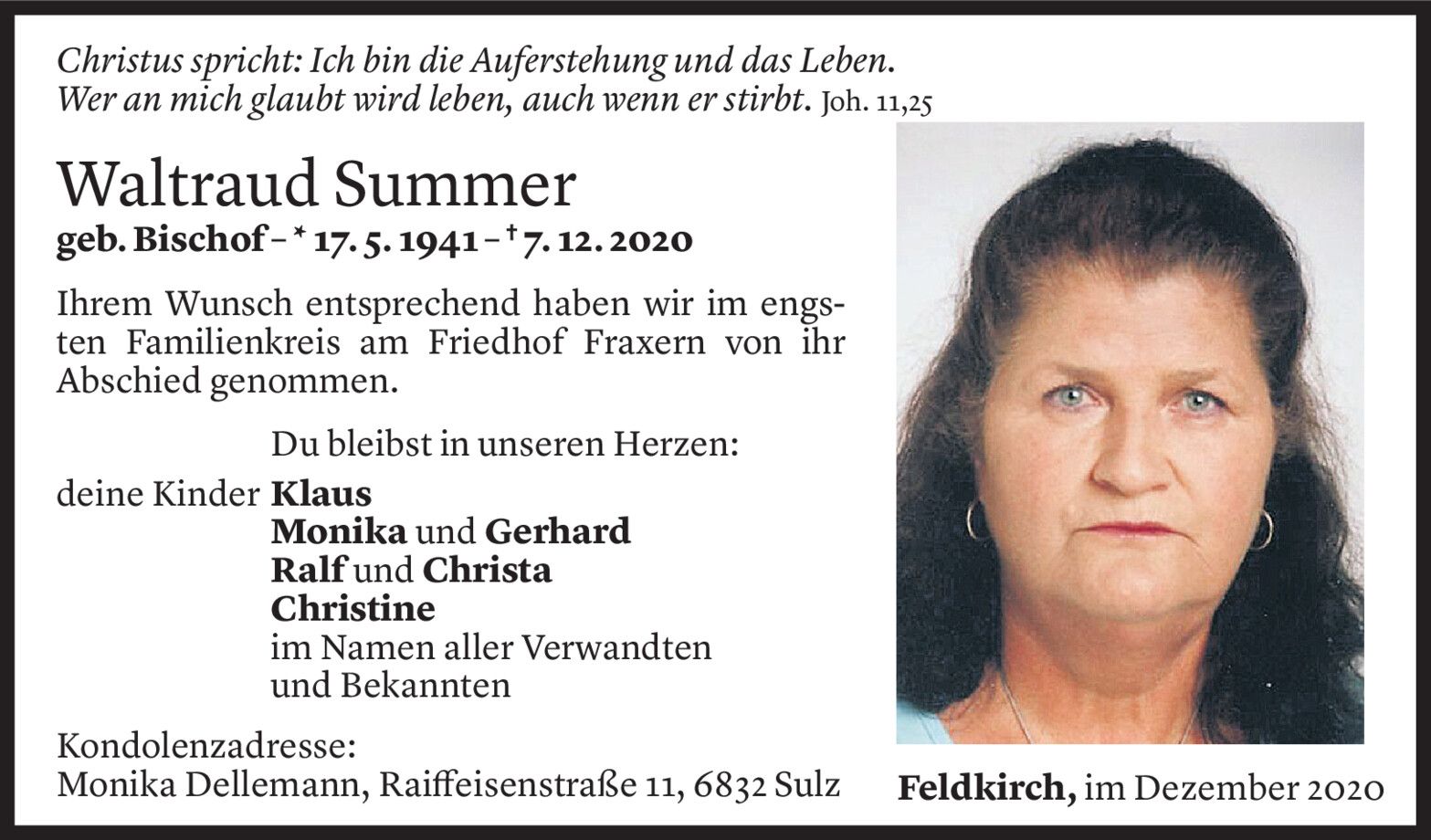 Christus spricht: Ich bin die Auferstehung und das Leben.
Wer an mich glaubt wird leben, auch wenn er stirbt. Joh. 11,25

Waltraud Summer
geb. Bischof – * 17. 5. 1941 – † 7. 12. 2020

Ihrem Wunsch entsprechend haben wir im engsten Familienkreis am Friedhof Fraxern von ihr Abschied genommen.

Du bleibst in unseren Herzen:
deine Kinder Klaus
Monika und Gerhard
Ralf und Christa
Christine
im Namen aller Verwandten
und Bekannten

Kondolenzadresse:
Monika Dellemann, Raiffeisenstraße 11, 6832 Sulz

Feldkirch, im Dezember 2020